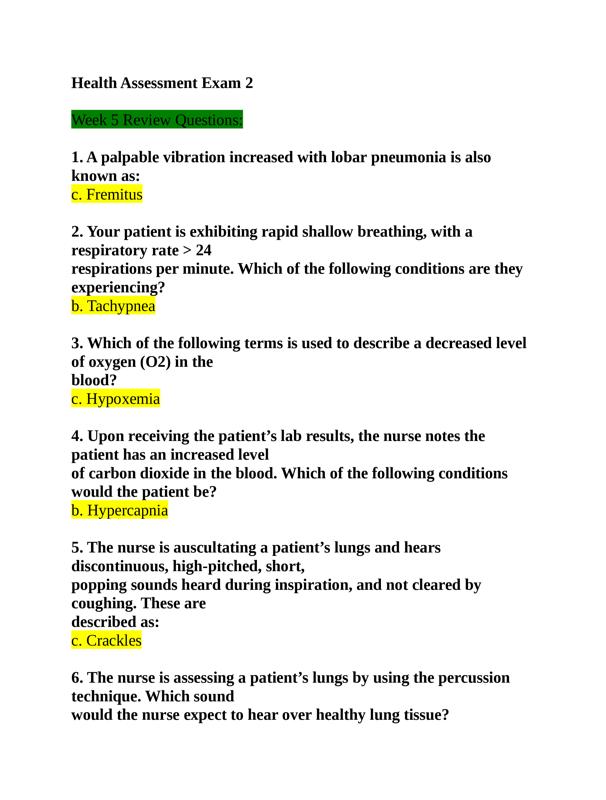 Health Assessment Exam 2

Week 5 Review Questions:

1. A palpable vibration increased with lobar pneumonia is also known as:
c. Fremitus

2. Your patient is exhibiting rapid shallow breathing, with a respiratory rate > 24
respirations per minute. Which of the following conditions are they experiencing?
b. Tachypnea

3. Which of the following terms is used to describe a decreased level of oxygen (O2) in the
blood?
c. Hypoxemia

4. Upon receiving the patient's lab results, the nurse notes the patient has an increased level
of carbon dioxide in the blood. Which of the following conditions would the patient be?
b. Hypercapnia

5. The nurse is auscultating a patient's lungs and hears discontinuous, high-pitched, short,
popping sounds heard during inspiration, and not cleared by coughing. These are
described as:
c. Crackles

6. The nurse is assessing a patient's lungs by using the percussion technique. Which sound
would the nurse expect to hear over healthy lung tissue?